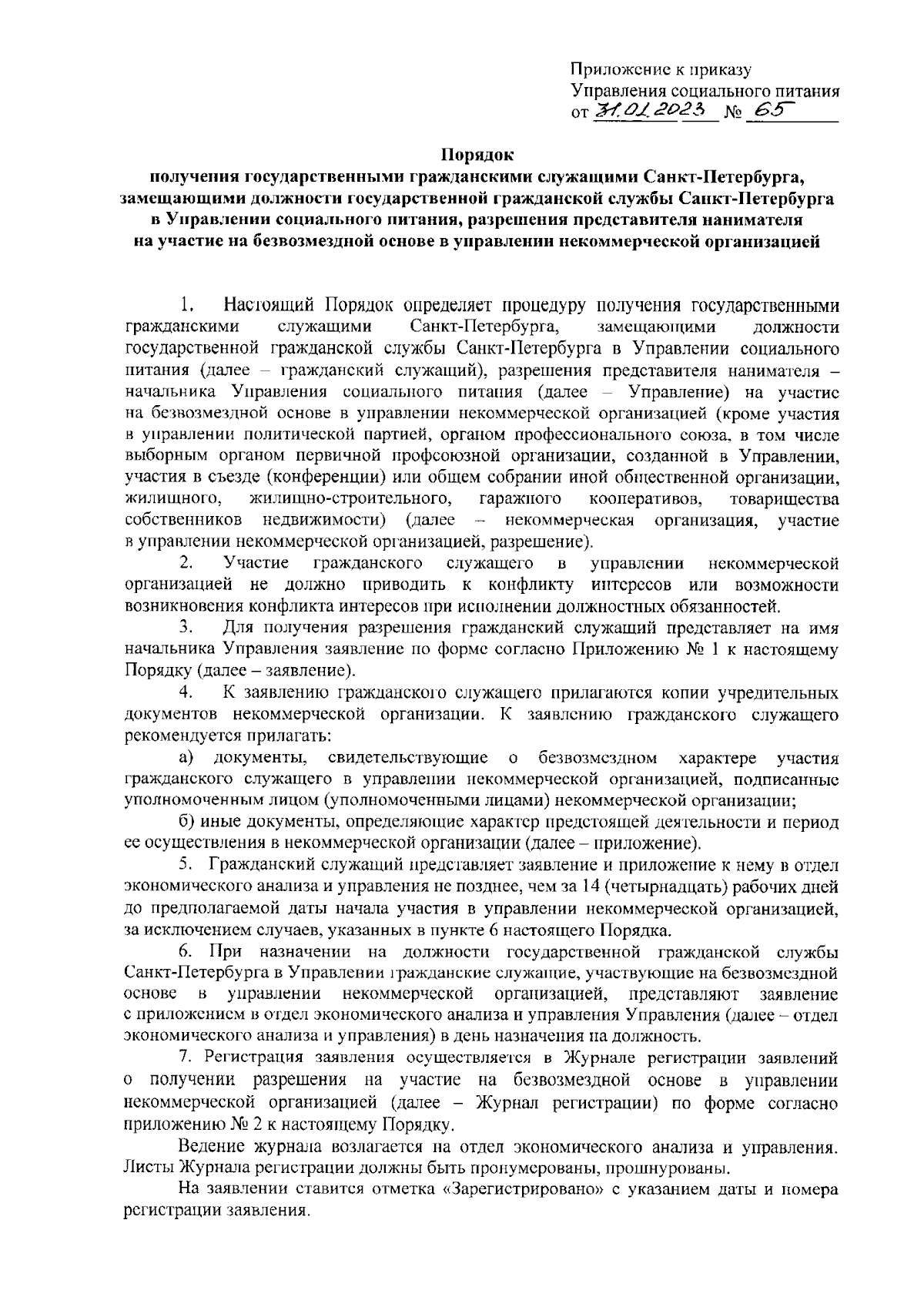 Приложение к приказу
Управления социального питания
от 31.01.2023 № 65

Порядок
получения государственными гражданскими служащими Санкт-Петербурга, замещающими должности государственной гражданской службы Санкт-Петербурга в Управлении социального питания, разрешения представителя нанимателя на участие на безвозмездной основе в управлении некоммерческой организацией

1. Настоящий Порядок определяет процедуру получения государственными гражданскими служащими Санкт-Петербурга, замещающими должности государственной гражданской службы Санкт-Петербурга в Управлении социального питания (далее – гражданский служащий), разрешения представителя нанимателя – начальника Управления социального питания (далее – Управление) на участие на безвозмездной основе в управлении некоммерческой организацией (кроме участия в управлении политической партией, органом профессионального союза, в том числе выборным органом первичной профсоюзной организации, созданной в Управлении, участия в съезде (конференции) или общем собрании иной общественной организации, жилищного, жилищно-строительного, гаражного кооперативов, товарищества собственников недвижимости) (далее – некоммерческая организация, участие в управлении некоммерческой организацией, разрешение).
2. Участие гражданского служащего в управлении некоммерческой организацией не должно приводить к конфликту интересов или возможности возникновения конфликта интересов при исполнении должностных обязанностей.
3. Для получения разрешения гражданский служащий представляет на имя начальника Управления заявление по форме согласно Приложению № 1 к настоящему Порядку (далее – заявление).
4. К заявлению гражданского служащего прилагаются копии учредительных документов некоммерческой организации. К заявлению гражданского служащего рекомендуется прилагать:
а) документы, свидетельствующие о безвозмездном характере участия гражданского служащего в управлении некоммерческой организацией, подписанные уполномоченным лицом (уполномоченными лицами) некоммерческой организации;
б) иные документы, определяющие характер предстоящей деятельности и период ее осуществления в некоммерческой организации (далее – приложение).
5. Гражданский служащий представляет заявление и приложение к нему в отдел экономического анализа и управления не позднее, чем за 14 (четырнадцать) рабочих дней до предполагаемой даты начала участия в управлении некоммерческой организацией, за исключением случаев, указанных в пункте 6 настоящего Порядка.
6. При назначении на должности государственной гражданской службы Санкт-Петербурга в Управлении гражданские служащие, участвующие на безвозмездной основе в управлении некоммерческой организацией, представляют заявление с приложением в отдел экономического анализа и управления Управления (далее – отдел экономического анализа и управления) в день назначения на должность.
7. Регистрация заявления осуществляется в Журнале регистрации заявлений о получении разрешения на участие на безвозмездной основе в управлении некоммерческой организацией (далее – Журнал регистрации) по форме согласно приложению № 2 к настоящему Порядку.
Ведение журнала возлагается на отдел экономического анализа и управления. Листы Журнала регистрации должны быть пронумерованы, прошнурованы.
На заявлении ставится отметка «Зарегистрировано» с указанием даты и номера регистрации заявления.